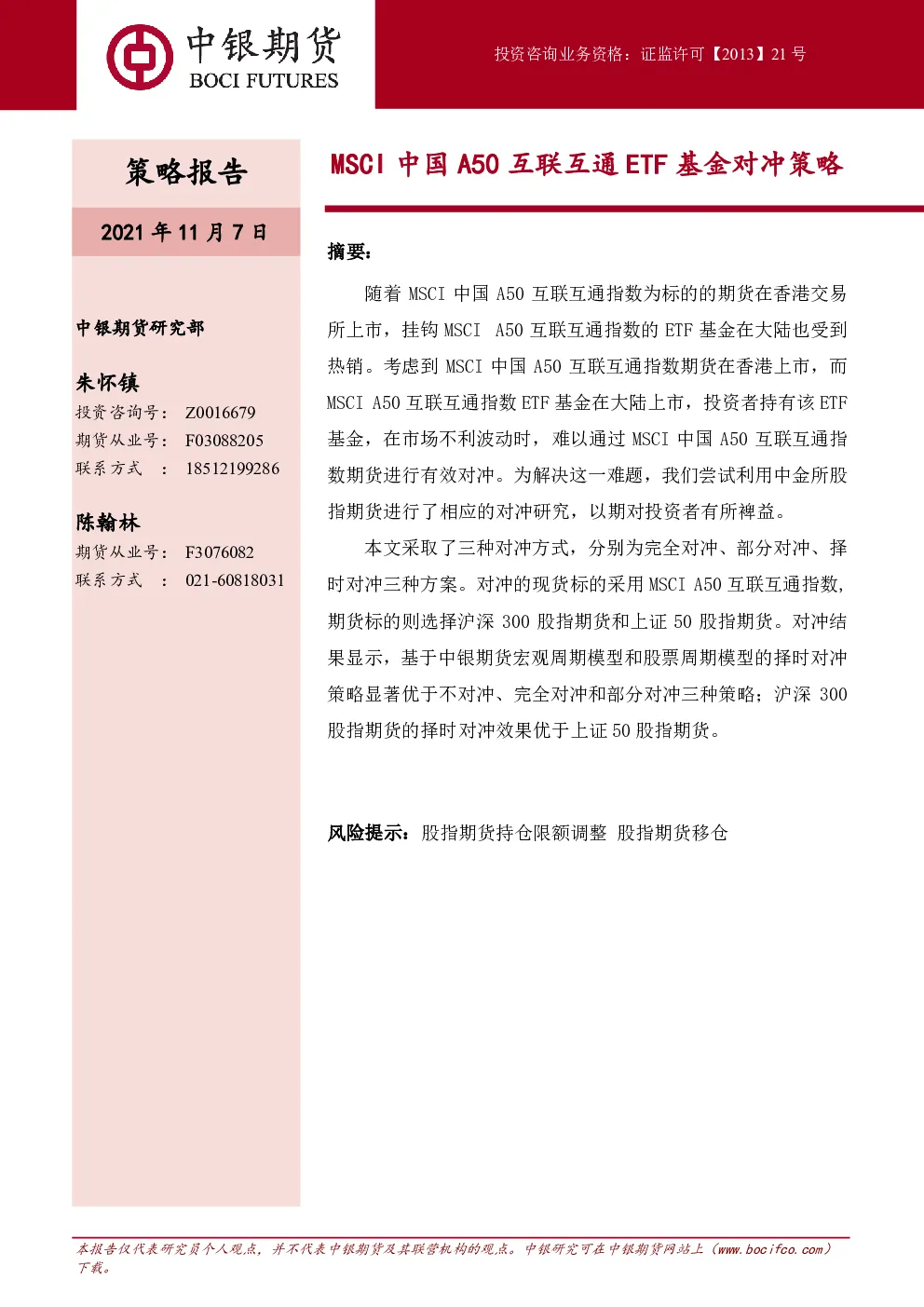 中银期货
BOCI FUTURES

投资咨询业务资格：证监许可【2013】21 号

策略报告

2021 年 11 月 7 日

中银期货研究部

朱怀镇
投资咨询号： Z0016679
期货从业号： F03088205
联系方式 ： 18512199286

陈翰林
期货从业号： F3076082
联系方式 ： 021-60818031

MSCI 中国 A50 互联互通 ETF 基金对冲策略

摘要：

随着 MSCI 中国 A50 互联互通指数为标的的期货在香港交易所上市，挂钩 MSCI A50 互联互通指数的 ETF 基金在大陆也受到热销。考虑到 MSCI 中国 A50 互联互通指数期货在香港上市，而 MSCI A50 互联互通指数 ETF 基金在大陆上市，投资者持有该 ETF 基金，在市场不利波动时，难以通过 MSCI 中国 A50 互联互通指数期货进行有效对冲。为解决这一难题，我们尝试利用中金所股指期货进行了相应的对冲研究，以期对投资者有所裨益。

本文采取了三种对冲方式，分别为完全对冲、部分对冲、择时对冲三种方案。对冲的现货标的采用 MSCI A50 互联互通指数，期货标的则选择沪深 300 股指期货和上证 50 股指期货。对冲结果显示，基于中银期货宏观周期模型和股票周期模型的择时对冲策略显著优于不对冲、完全对冲和部分对冲三种策略；沪深 300 股指期货的择时对冲效果优于上证 50 股指期货。

风险提示：股指期货持仓限额调整 股指期货移仓

本报告仅代表研究员个人观点，并不代表中银期货及其联营机构的观点。中银研究可在中银期货网站上（www.bocifco.com）下载。